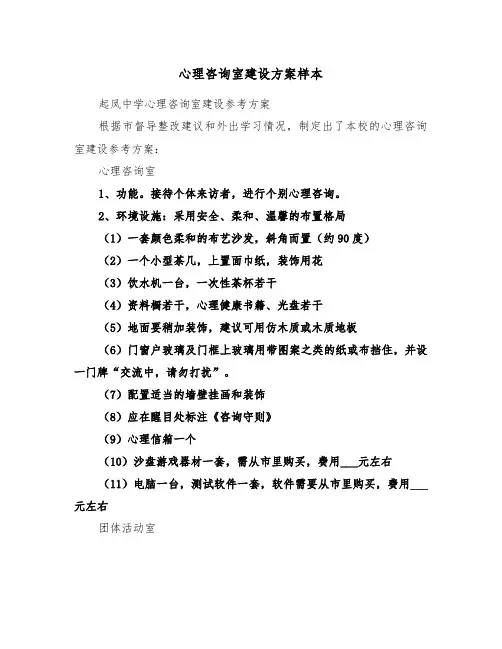 心理咨询室建设方案样本

起凤中学心理咨询室建设参考方案

根据市督导整改建议和外出学习情况，制定出了本校的心理咨询室建设参考方案：

心理咨询室

1、功能。接待个体来访者，进行个别心理咨询。

2、环境设施：采用安全、柔和、温馨的布置格局

（1）一套颜色柔和的布艺沙发，斜角而置（约90度）

（2）一个小型茶几，上置面巾纸，装饰用花

（3）饮水机一台，一次性茶杯若干

（4）资料橱若干，心理健康书籍、光盘若干

（5）地面要稍加装饰，建议可用仿木质或木质地板

（6）门窗户玻璃及门框上玻璃用带图案之类的纸或布挡住，并设一门牌“交流中，请勿打扰”。

（7）配置适当的墙壁挂画和装饰

（8）应在醒目处标注《咨询守则》

（9）心理信箱一个

（10）沙盘游戏器材一套，需从市里购买，费用___元左右

（11）电脑一台，测试软件一套，软件需要从市里购买，费用___元左右

团体活动室